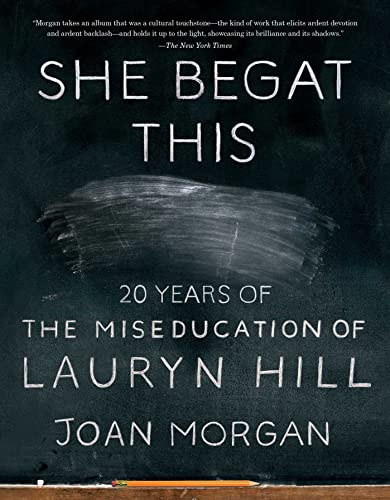 "Morgan takes an album that was a cultural touchstone—the kind of work that elicits ardent devotion and ardent backlash—and holds it up to the light, showcasing its brilliance and its shadows."
—The New York Times

SHE BEGAT THIS

20 YEARS OF THE MISEDUCATION OF LAURYN HILL

JOAN MORGAN